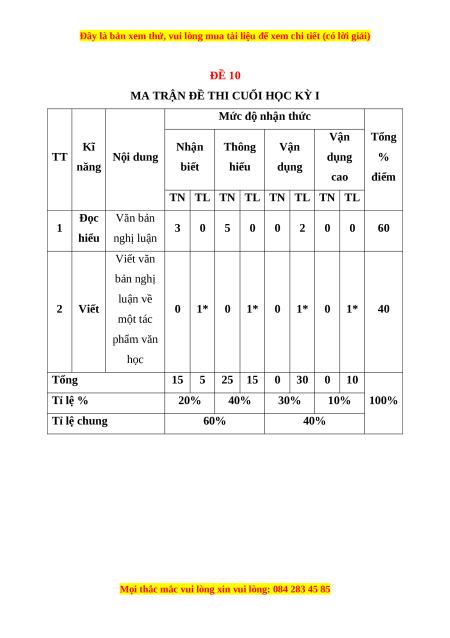 Đây là bản xem thử, vui lòng mua tài liệu để xem chi tiết (có lời giải)

ĐỀ 10

MA TRẬN ĐỀ THI CUỐI HỌC KỲ I

| TT | Kĩ năng | Nội dung | Mức độ nhận thức | | | | | | | | Tổng % điểm |
|---|---|---|---|---|---|---|---|---|---|---|---|
| | | | Nhận biết | | Thông hiểu | | Vận dụng | | Vận dụng cao | | |
| | | | TN | TL | TN | TL | TN | TL | TN | TL | |
| 1 | Đọc hiểu | Văn bản nghị luận | 3 | 0 | 5 | 0 | 0 | 2 | 0 | 0 | 60 |
| 2 | Viết | Viết văn bản nghị luận về một tác phẩm văn học | 0 | 1* | 0 | 1* | 0 | 1* | 0 | 1* | 40 |
| Tổng | | | 15 | 5 | 25 | 15 | 0 | 30 | 0 | 10 | 100% |
| Tỉ lệ % | | | 20% | | 40% | | 30% | | 10% | | |
| Tỉ lệ chung | | | 60% | | | | 40% | | | | |

Mọi thắc mắc vui lòng xin vui lòng: 084 283 45 85